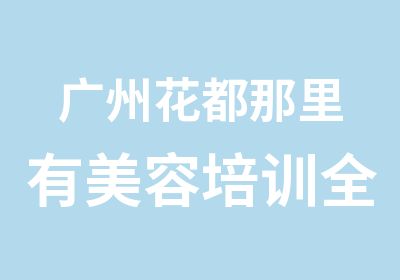 广州花都那里
有美容培训全